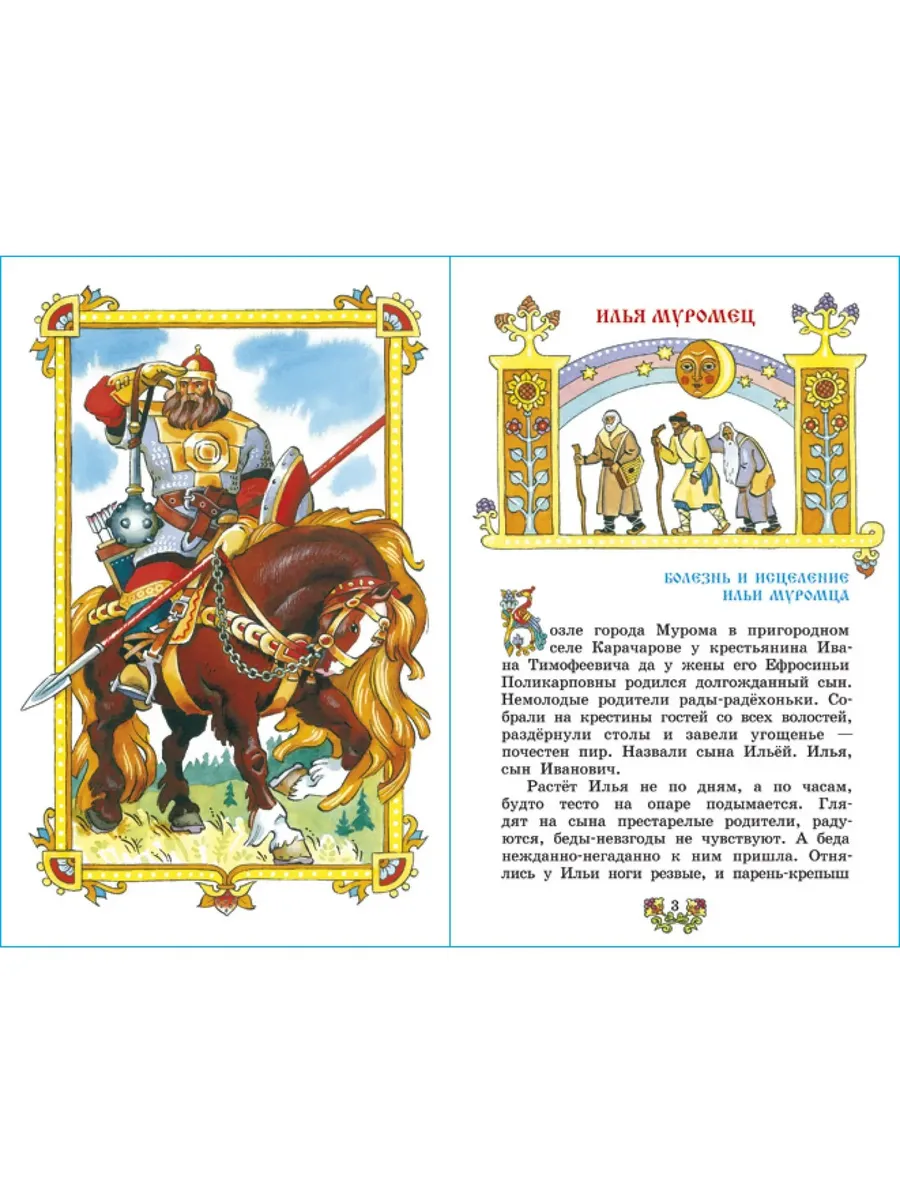 ИЛЬЯ МУРОМЕЦ

БОЛЕЗНЬ И ИСЦЕЛЕНИЕ ИЛЬИ МУРОМЦА

Возле города Мурома в пригородном селе Карачарове у крестьянина Ивана Тимофеевича да у жены его Ефросиньи Поликарповны родился долгожданный сын. Немолодые родители рады-радёхоньки. Собрали на крестины гостей со всех волостей, раздёрнули столы и завели угощенье — почестен пир. Назвали сына Ильёй. Илья, сын Иванович.

Растёт Илья не по дням, а по часам, будто тесто на опаре подымается. Глядят на сына престарелые родители, радуются, беды-невзгоды не чувствуют. А беда нежданно-негаданно к ним пришла. Отнялись у Ильи ноги резвые, и парень-крепыш

3